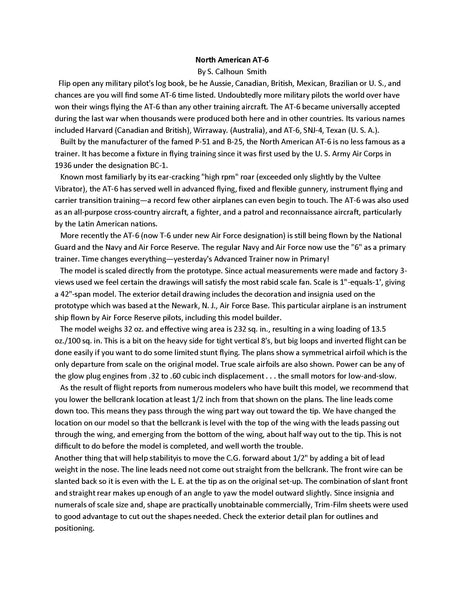 North American AT-6
By S. Calhoun Smith

Flip open any military pilot's log book, be he Aussie, Canadian, British, Mexican, Brazilian or U. S., and chances are you will find some AT-6 time listed. Undoubtedly more military pilots the world over have won their wings flying the AT-6 than any other training aircraft. The AT-6 became universally accepted during the last war when thousands were produced both here and in other countries. Its various names included Harvard (Canadian and British), Wirraway. (Australia), and AT-6, SNJ-4, Texan (U. S. A.).

Built by the manufacturer of the famed P-51 and B-25, the North American AT-6 is no less famous as a trainer. It has become a fixture in flying training since it was first used by the U. S. Army Air Corps in 1936 under the designation BC-1.

Known most familiarly by its ear-cracking "high rpm" roar (exceeded only slightly by the Vultee Vibrator), the AT-6 has served well in advanced flying, fixed and flexible gunnery, instrument flying and carrier transition training—a record few other airplanes can even begin to touch. The AT-6 was also used as an all-purpose cross-country aircraft, a fighter, and a patrol and reconnaissance aircraft, particularly by the Latin American nations.

More recently the AT-6 (now T-6 under new Air Force designation) is still being flown by the National Guard and the Navy and Air Force Reserve. The regular Navy and Air Force now use the "6" as a primary trainer. Time changes everything—yesterday's Advanced Trainer now in Primary!

The model is scaled directly from the prototype. Since actual measurements were made and factory 3-views used we feel certain the drawings will satisfy the most rabid scale fan. Scale is 1"-equals-1', giving a 42"-span model. The exterior detail drawing includes the decoration and insignia used on the prototype which was based at the Newark, N. J., Air Force Base. This particular airplane is an instrument ship flown by Air Force Reserve pilots, including this model builder.

The model weighs 32 oz. and effective wing area is 232 sq. in., resulting in a wing loading of 13.5 oz./100 sq. in. This is a bit on the heavy side for tight vertical 8's, but big loops and inverted flight can be done easily if you want to do some limited stunt flying. The plans show a symmetrical airfoil which is the only departure from scale on the original model. True scale airfoils are also shown. Power can be any of the glow plug engines from .32 to .60 cubic inch displacement . . . the small motors for low-and-slow.

As the result of flight reports from numerous modelers who have built this model, we recommend that you lower the bellcrank location at least 1/2 inch from that shown on the plans. The line leads come down too. This means they pass through the wing part way out toward the tip. We have changed the location on our model so that the bellcrank is level with the top of the wing with the leads passing out through the wing, and emerging from the bottom of the wing, about half way out to the tip. This is not difficult to do before the model is completed, and well worth the trouble.
Another thing that will help stabilityis to move the C.G. forward about 1/2" by adding a bit of lead weight in the nose. The line leads need not come out straight from the bellcrank. The front wire can be slanted back so it is even with the L. E. at the tip as on the original set-up. The combination of slant front and straight rear makes up enough of an angle to yaw the model outward slightly. Since insignia and numerals of scale size and, shape are practically unobtainable commercially, Trim-Film sheets were used to good advantage to cut out the shapes needed. Check the exterior detail plan for outlines and positioning.